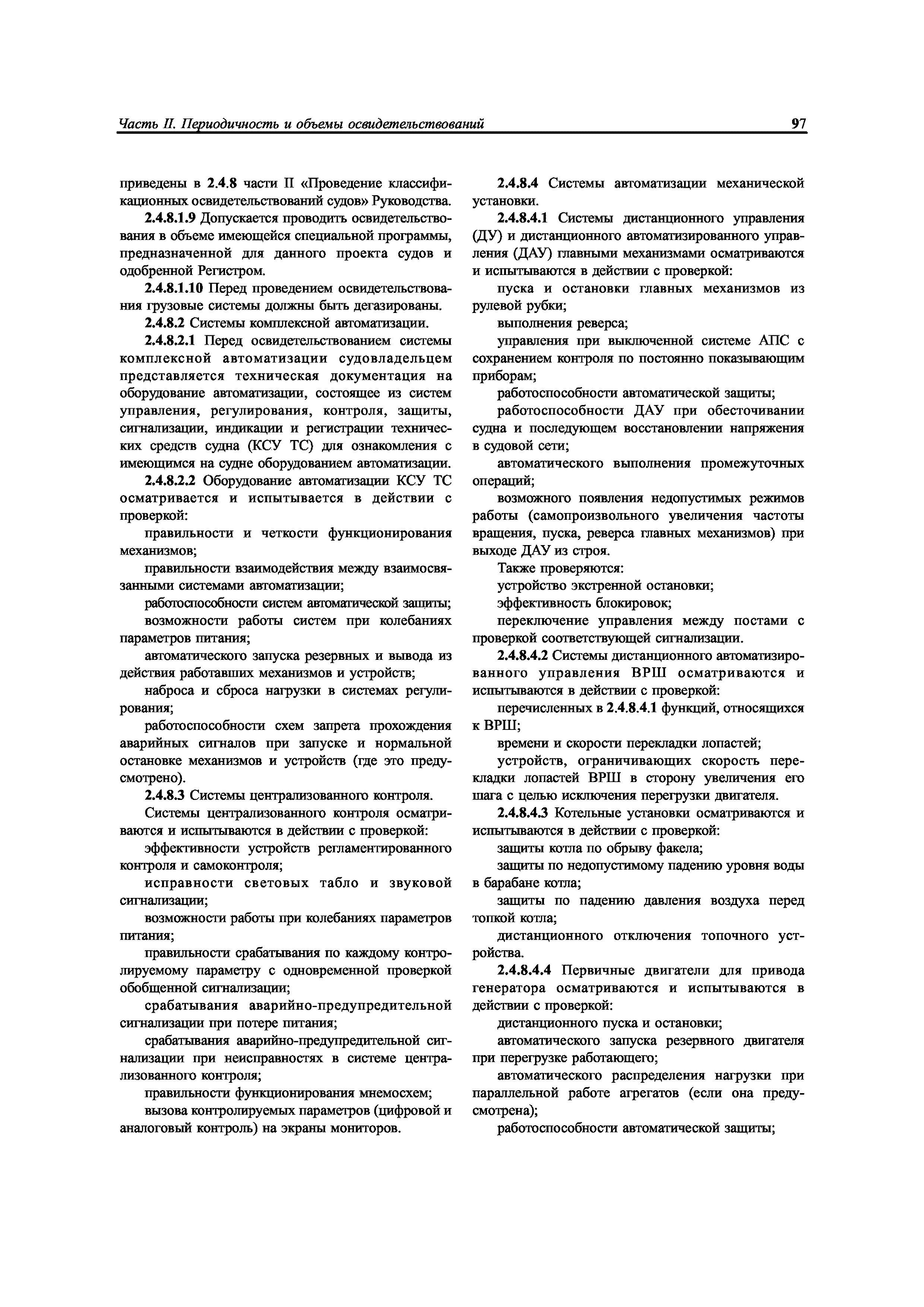 Часть II. Периодичность и объемы освидетельствований 97

приведены в 2.4.8 части II «Проведение классификационных освидетельствований судов» Руководства.

2.4.8.1.9 Допускается проводить освидетельствования в объеме имеющейся специальной программы, предназначенной для данного проекта судов и одобренной Регистром.

2.4.8.1.10 Перед проведением освидетельствования грузовые системы должны быть дегазированы.

2.4.8.2 Системы комплексной автоматизации.

2.4.8.2.1 Перед освидетельствованием системы комплексной автоматизации судовладельцем представляется техническая документация на оборудование автоматизации, состоящее из систем управления, регулирования, контроля, защиты, сигнализации, индикации и регистрации технических средств судна (КСУ ТС) для ознакомления с имеющимся на судне оборудованием автоматизации.

2.4.8.2.2 Оборудование автоматизации КСУ ТС осматривается и испытывается в действии с проверкой:

правильности и четкости функционирования механизмов;

правильности взаимодействия между взаимосвязанными системами автоматизации;

работоспособности систем автоматической защиты;

возможности работы систем при колебаниях параметров питания;

автоматического запуска резервных и вывода из действия работавших механизмов и устройств;

наброса и сброса нагрузки в системах регулирования;

работоспособности схем запрета прохождения аварийных сигналов при запуске и нормальной остановке механизмов и устройств (где это предусмотрено).

2.4.8.3 Системы централизованного контроля.

Системы централизованного контроля осматриваются и испытываются в действии с проверкой:

эффективности устройств регламентированного контроля и самоконтроля;

исправности световых табло и звуковой сигнализации;

возможности работы при колебаниях параметров питания;

правильности срабатывания по каждому контролируемому параметру с одновременной проверкой обобщенной сигнализации;

срабатывания аварийно-предупредительной сигнализации при потере питания;

срабатывания аварийно-предупредительной сигнализации при неисправностях в системе централизованного контроля;

правильности функционирования мнемосхем;

вызова контролируемых параметров (цифровой и аналоговый контроль) на экраны мониторов.

2.4.8.4 Системы автоматизации механической установки.

2.4.8.4.1 Системы дистанционного управления (ДУ) и дистанционного автоматизированного управления (ДАУ) главными механизмами осматриваются и испытываются в действии с проверкой:

пуска и остановки главных механизмов из рулевой рубки;

выполнения реверса;

управления при выключенной системе АПС с сохранением контроля по постоянно показывающим приборам;

работоспособности автоматической защиты;

работоспособности ДАУ при обесточивании судна и последующем восстановлении напряжения в судовой сети;

автоматического выполнения промежуточных операций;

возможного появления недопустимых режимов работы (самопроизвольного увеличения частоты вращения, пуска, реверса главных механизмов) при выходе ДАУ из строя.

Также проверяются:

устройство экстренной остановки;

эффективность блокировок;

переключение управления между постами с проверкой соответствующей сигнализации.

2.4.8.4.2 Системы дистанционного автоматизированного управления ВРШ осматриваются и испытываются в действии с проверкой:

перечисленных в 2.4.8.4.1 функций, относящихся к ВРШ;

времени и скорости перекладки лопастей;

устройств, ограничивающих скорость перекладки лопастей ВРШ в сторону увеличения его шага с целью исключения перегрузки двигателя.

2.4.8.4.3 Котельные установки осматриваются и испытываются в действии с проверкой:

защиты котла по обрыву факела;

защиты по недопустимому падению уровня воды в барабане котла;

защиты по падению давления воздуха перед топкой котла;

дистанционного отключения топочного устройства.

2.4.8.4.4 Первичные двигатели для привода генератора осматриваются и испытываются в действии с проверкой:

дистанционного пуска и остановки;

автоматического запуска резервного двигателя при перегрузке работающего;

автоматического распределения нагрузки при параллельной работе агрегатов (если она предусмотрена);

работоспособности автоматической защиты;